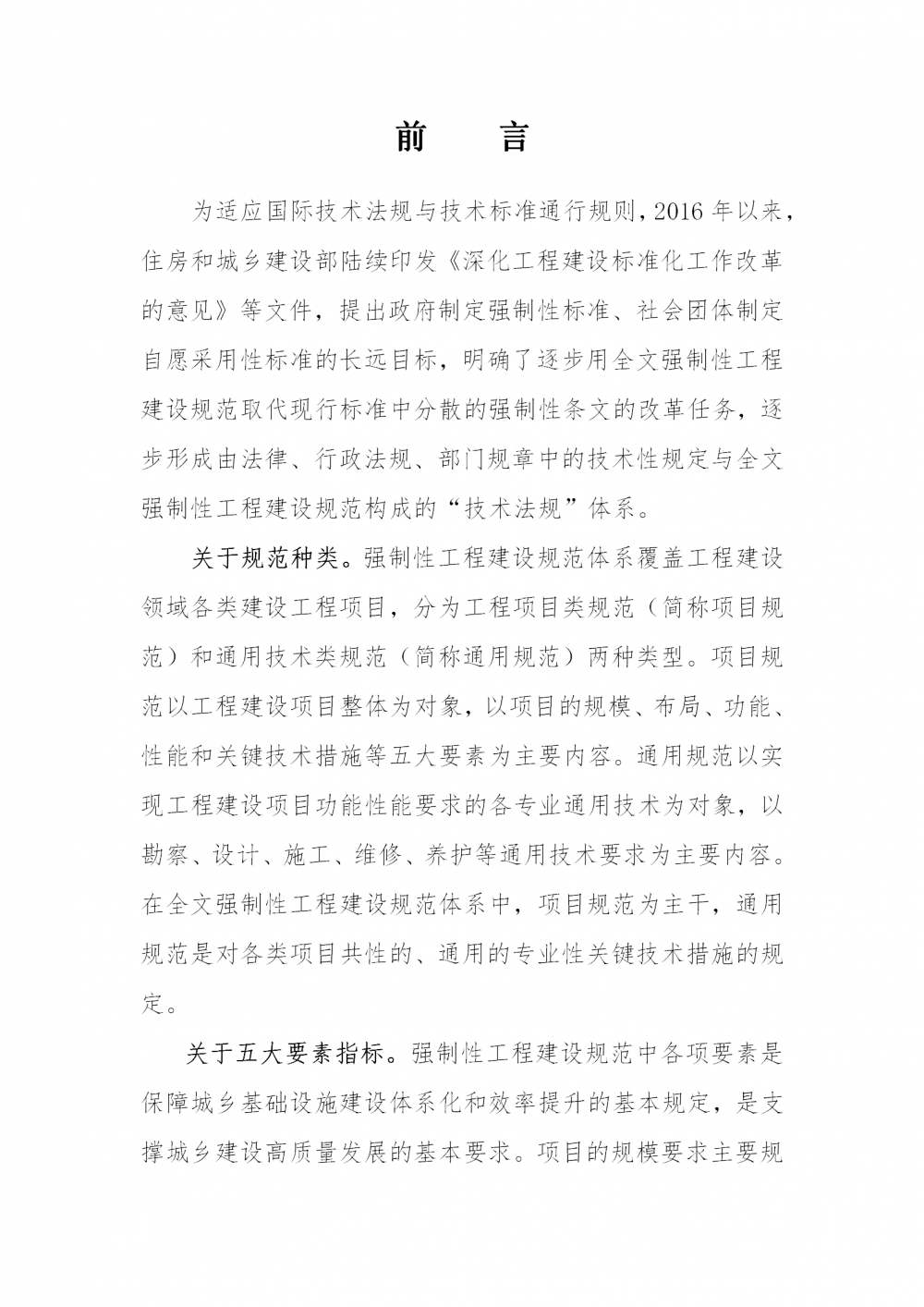 前　言

为适应国际技术法规与技术标准通行规则，2016 年以来，住房和城乡建设部陆续印发《深化工程建设标准化工作改革的意见》等文件，提出政府制定强制性标准、社会团体制定自愿采用性标准的长远目标，明确了逐步用全文强制性工程建设规范取代现行标准中分散的强制性条文的改革任务，逐步形成由法律、行政法规、部门规章中的技术性规定与全文强制性工程建设规范构成的“技术法规”体系。

关于规范种类。强制性工程建设规范体系覆盖工程建设领域各类建设工程项目，分为工程项目类规范（简称项目规范）和通用技术类规范（简称通用规范）两种类型。项目规范以工程建设项目整体为对象，以项目的规模、布局、功能、性能和关键技术措施等五大要素为主要内容。通用规范以实现工程建设项目功能性能要求的各专业通用技术为对象，以勘察、设计、施工、维修、养护等通用技术要求为主要内容。在全文强制性工程建设规范体系中，项目规范为主干，通用规范是对各类项目共性的、通用的专业性关键技术措施的规定。

关于五大要素指标。强制性工程建设规范中各项要素是保障城乡基础设施建设体系化和效率提升的基本规定，是支撑城乡建设高质量发展的基本要求。项目的规模要求主要规